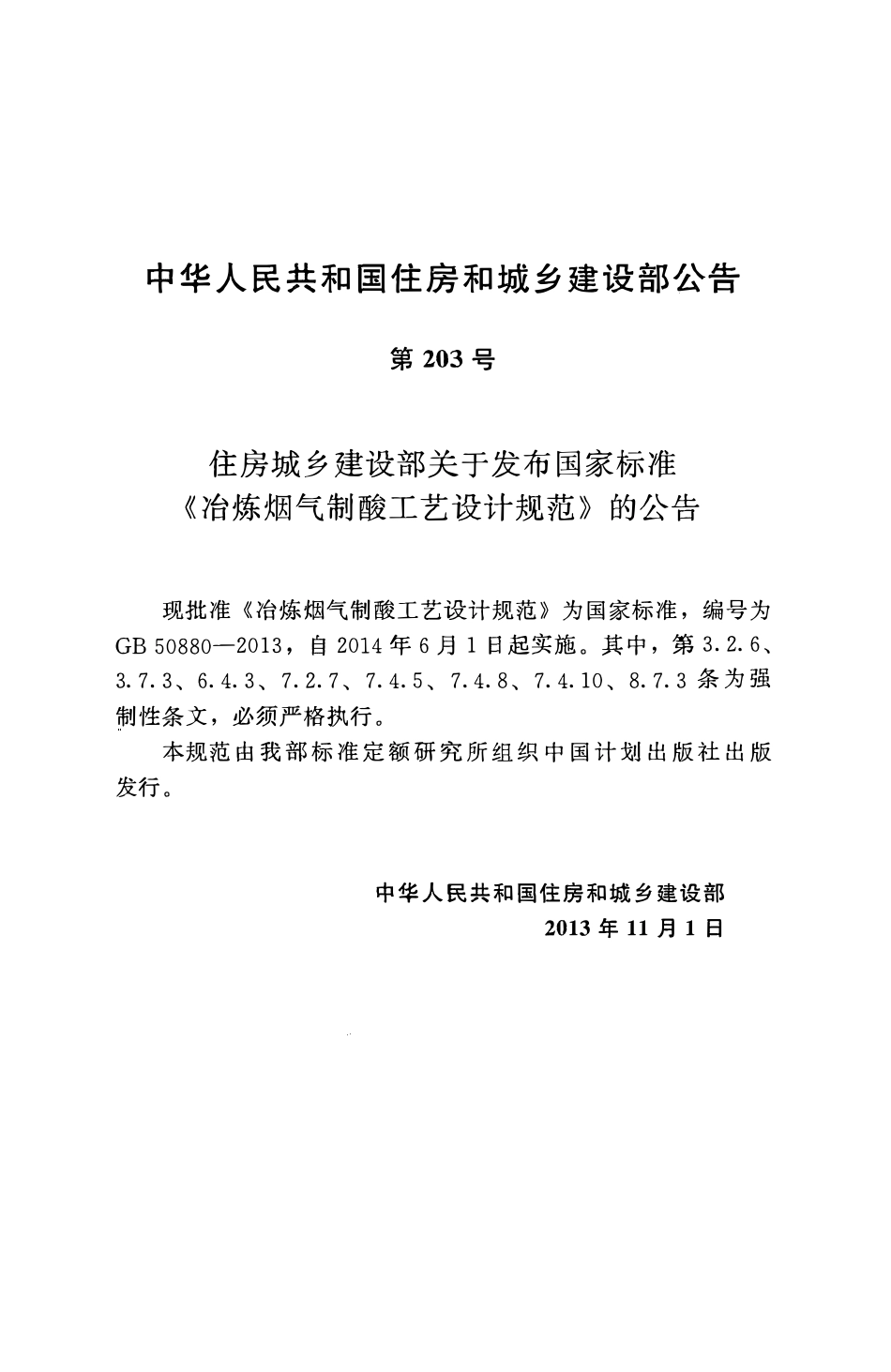 中华人民共和国住房和城乡建设部公告

第203号

住房城乡建设部关于发布国家标准
《冶炼烟气制酸工艺设计规范》的公告

现批准《冶炼烟气制酸工艺设计规范》为国家标准，编号为GB 50880—2013，自2014年6月1日起实施。其中，第3.2.6、3.7.3、6.4.3、7.2.7、7.4.5、7.4.8、7.4.10、8.7.3条为强制性条文，必须严格执行。

本规范由我部标准定额研究所组织中国计划出版社出版发行。

中华人民共和国住房和城乡建设部
2013年11月1日